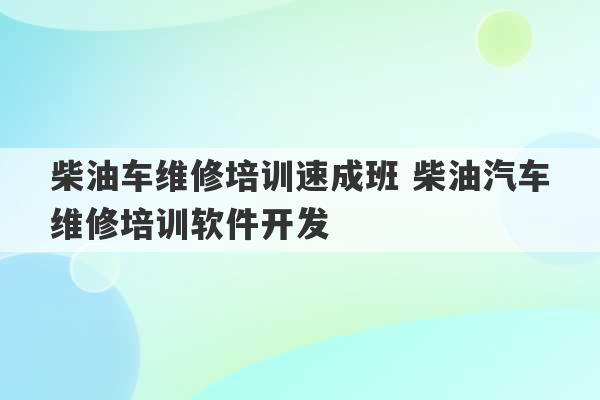 柴油车维修培训速成班 柴油汽车维修培训软件开发